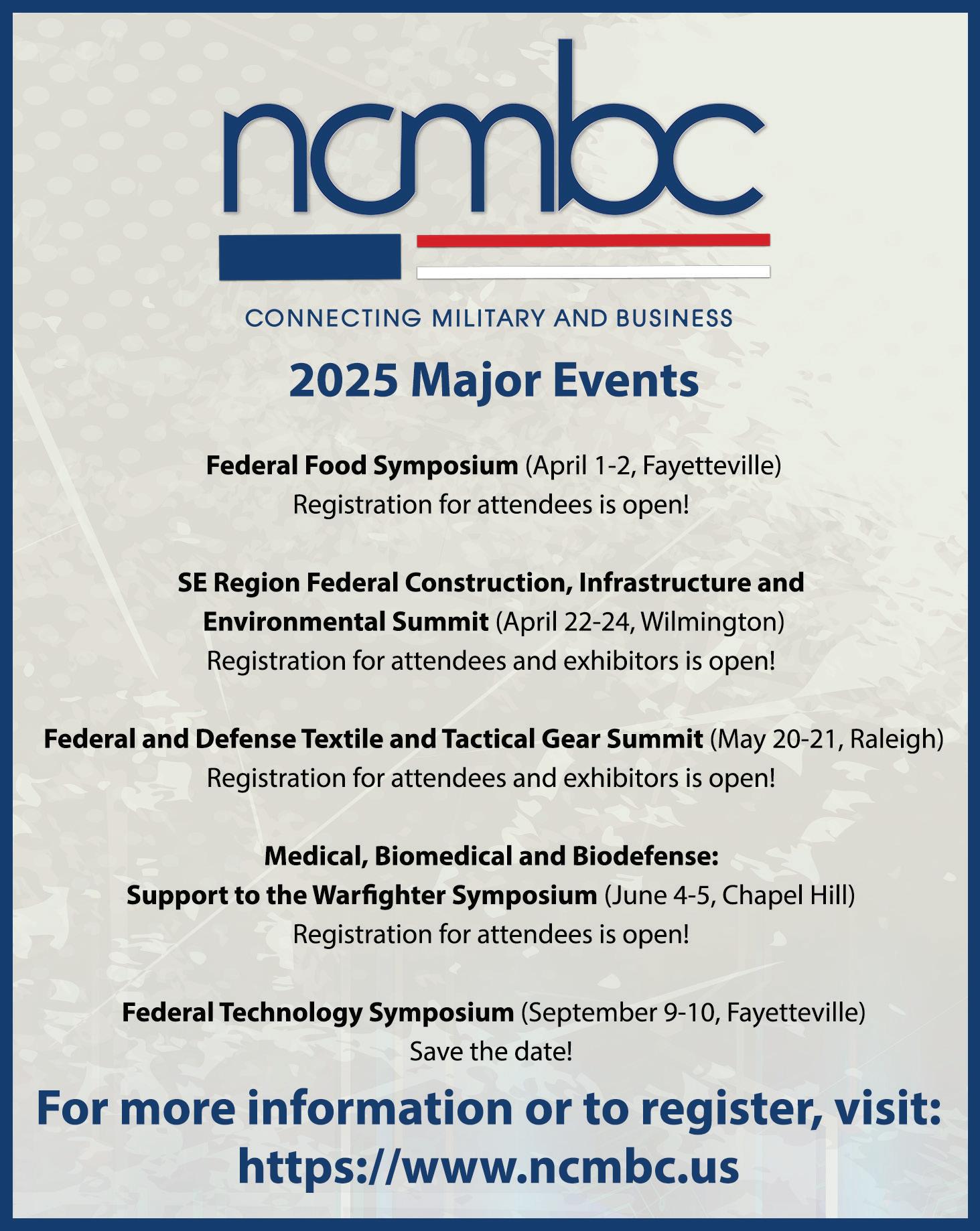 ncmbc

CONNECTING MILITARY AND BUSINESS

2025 Major Events

Federal Food Symposium (April 1-2, Fayetteville)
Registration for attendees is open!

SE Region Federal Construction, Infrastructure and Environmental Summit (April 22-24, Wilmington)
Registration for attendees and exhibitors is open!

Federal and Defense Textile and Tactical Gear Summit (May 20-21, Raleigh)
Registration for attendees and exhibitors is open!

Medical, Biomedical and Biodefense:
Support to the Warfighter Symposium (June 4-5, Chapel Hill)
Registration for attendees is open!

Federal Technology Symposium (September 9-10, Fayetteville)
Save the date!

For more information or to register, visit:
https://www.ncmbc.us